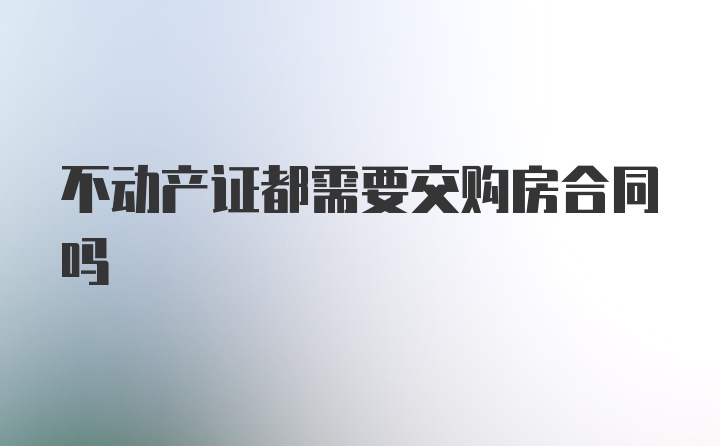 不动产证都需要交购房合同吗